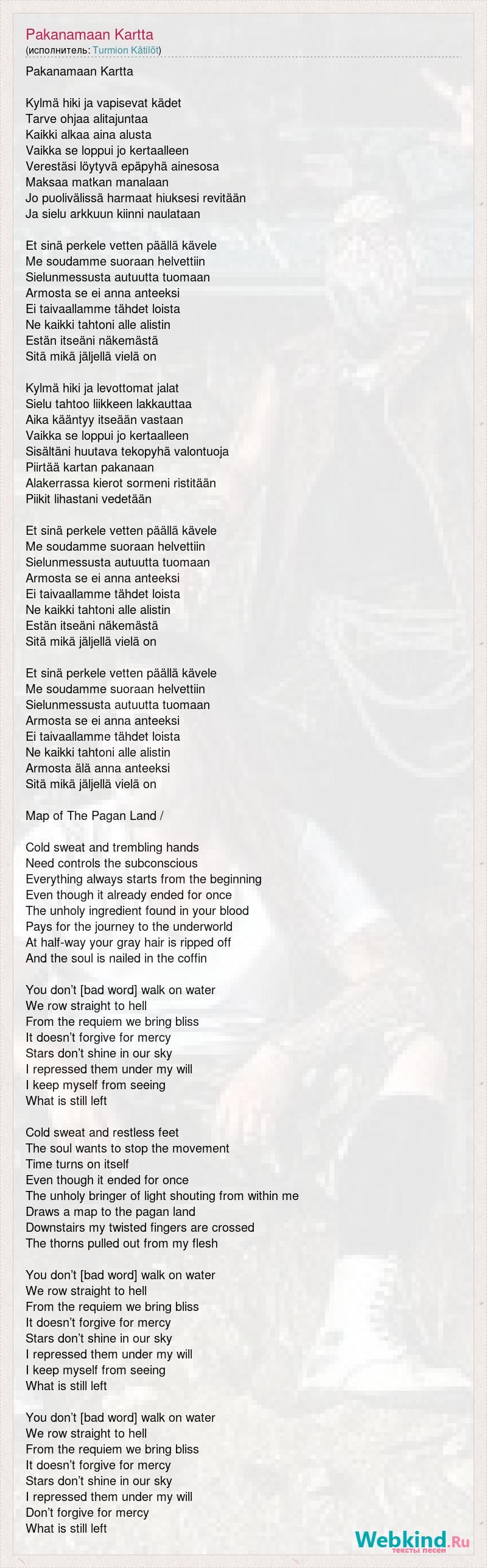 Pakanamaan Kartta
(исполнитель: Turmion Kätilöt)

Pakanamaan Kartta

Kylmä hiki ja vapisevat kädet
Tarve ohjaa alitajuntaa
Kaikki alkaa aina alusta
Vaikka se loppui jo kertaalleen
Verestäsi löytyvä epäpyhä ainesosa
Maksaa matkan manalaan
Jo puolivälissä harmaat hiuksesi revitään
Ja sielu arkkuun kiinni naulataan

Et sinä perkele vetten päällä kävele
Me soudamme suoraan helvettiin
Sielunmessusta autuutta tuomaan
Armosta se ei anna anteeksi
Ei taivaallamme tähdet loista
Ne kaikki tahtoni alle alistin
Estän itseäni näkemästä
Sitä mikä jäljellä vielä on

Kylmä hiki ja levottomat jalat
Sielu tahtoo liikkeen lakkauttaa
Aika kääntyy itseään vastaan
Vaikka se loppui jo kertaalleen
Sisältäni huutava tekopyhä valontuoja
Piirtää kartan pakanaan
Alakerrassa kierot sormeni ristitään
Piikit lihastani vedetään

Et sinä perkele vetten päällä kävele
Me soudamme suoraan helvettiin
Sielunmessusta autuutta tuomaan
Armosta se ei anna anteeksi
Ei taivaallamme tähdet loista
Ne kaikki tahtoni alle alistin
Estän itseäni näkemästä
Sitä mikä jäljellä vielä on

Et sinä perkele vetten päällä kävele
Me soudamme suoraan helvettiin
Sielunmessusta autuutta tuomaan
Armosta se ei anna anteeksi
Ei taivaallamme tähdet loista
Ne kaikki tahtoni alle alistin
Armosta älä anna anteeksi
Sitä mikä jäljellä vielä on

Map of The Pagan Land /

Cold sweat and trembling hands
Need controls the subconscious
Everything always starts from the beginning
Even though it already ended for once
The unholy ingredient found in your blood
Pays for the journey to the underworld
At half-way your gray hair is ripped off
And the soul is nailed in the coffin

You don't [bad word] walk on water
We row straight to hell
From the requiem we bring bliss
It doesn't forgive for mercy
Stars don't shine in our sky
I repressed them under my will
I keep myself from seeing
What is still left

Cold sweat and restless feet
The soul wants to stop the movement
Time turns on itself
Even though it ended for once
The unholy bringer of light shouting from within me
Draws a map to the pagan land
Downstairs my twisted fingers are crossed
The thorns pulled out from my flesh

You don't [bad word] walk on water
We row straight to hell
From the requiem we bring bliss
It doesn't forgive for mercy
Stars don't shine in our sky
I repressed them under my will
I keep myself from seeing
What is still left

You don't [bad word] walk on water
We row straight to hell
From the requiem we bring bliss
It doesn't forgive for mercy
Stars don't shine in our sky
I repressed them under my will
Don't forgive for mercy
What is still left

Webkind.Ru
тексты песен